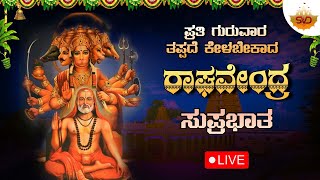 SVD

ಪ್ರತಿ ಗುರುವಾರ ತಪ್ಪದೆ ಕೇಳಬೇಕಾದ

ರಾಘವೇಂದ್ರ

ಸುಪ್ರಭಾತ

LIVE